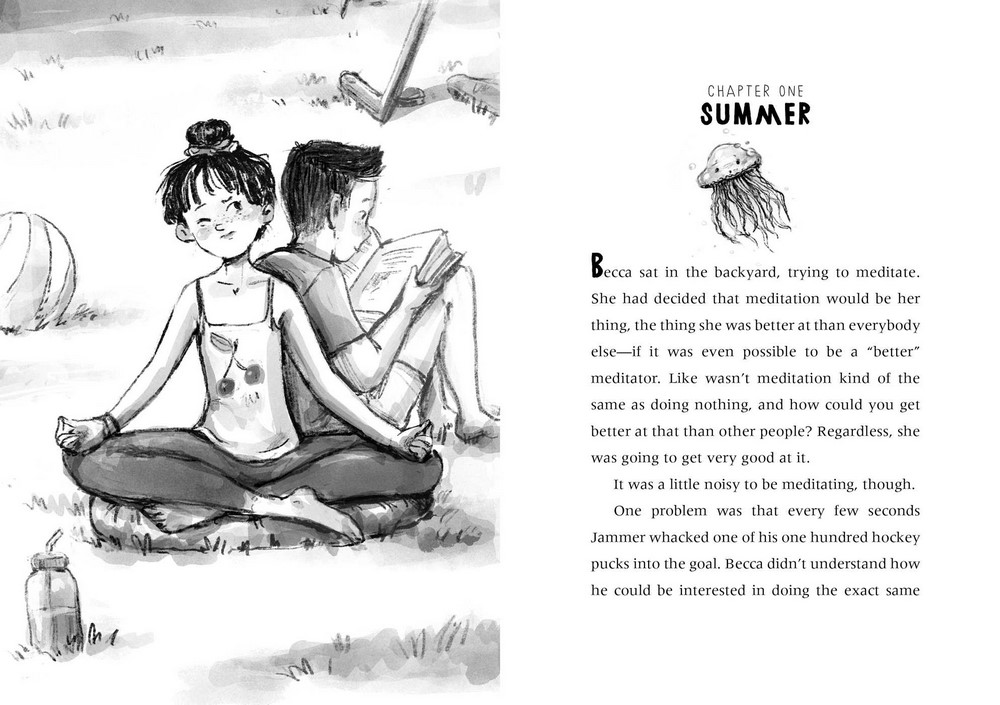 CHAPTER ONE
SUMMER

Becca sat in the backyard, trying to meditate. She had decided that meditation would be her thing, the thing she was better at than everybody else—if it was even possible to be a "better" meditator. Like wasn't meditation kind of the same as doing nothing, and how could you get better at that than other people? Regardless, she was going to get very good at it.

It was a little noisy to be meditating, though.

One problem was that every few seconds Jammer whacked one of his one hundred hockey pucks into the goal. Becca didn't understand how he could be interested in doing the exact same